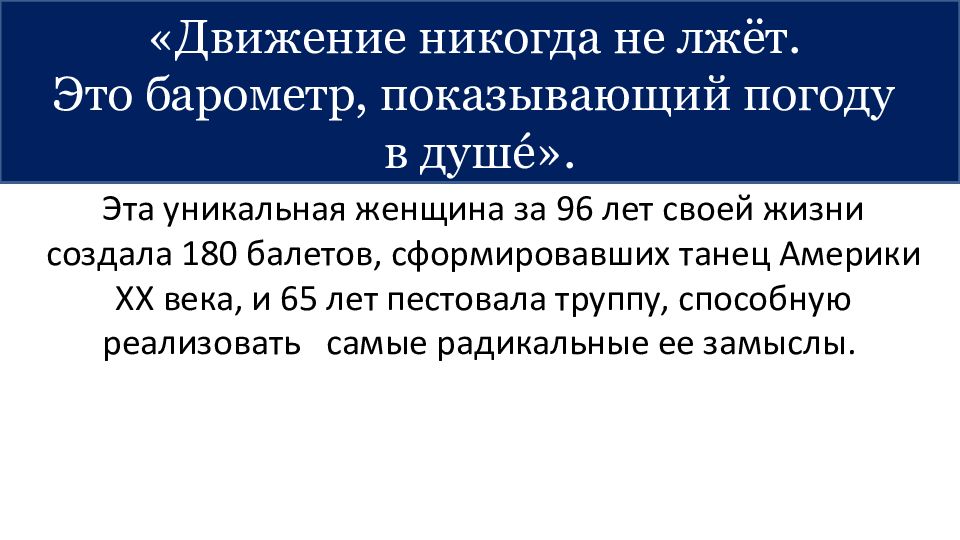 «Движение никогда не лжёт.
Это барометр, показывающий погоду в душе́».

Эта уникальная женщина за 96 лет своей жизни создала 180 балетов, сформировавших танец Америки XX века, и 65 лет пестовала труппу, способную реализовать самые радикальные ее замыслы.